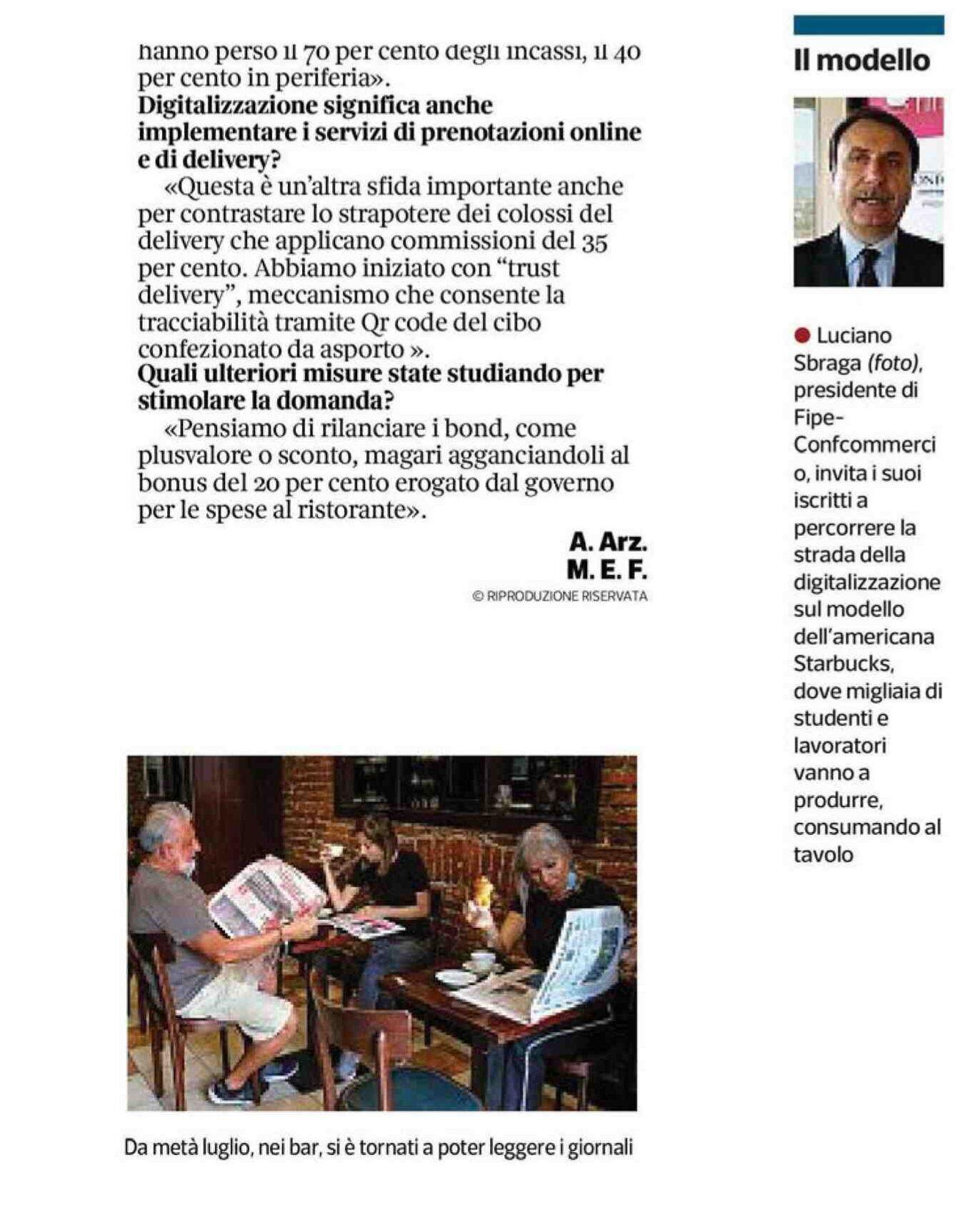 hanno perso il 70 per cento degli incassi, il 40 per cento in periferia».

Digitalizzazione significa anche implementare i servizi di prenotazioni online e di delivery?

«Questa è un'altra sfida importante anche per contrastare lo strapotere dei colossi del delivery che applicano commissioni del 35 per cento. Abbiamo iniziato con "trust delivery", meccanismo che consente la tracciabilità tramite Qr code del cibo confezionato da asporto ».

Quali ulteriori misure state studiando per stimolare la domanda?

«Pensiamo di rilanciare i bond, come plusvalore o sconto, magari agganciandoli al bonus del 20 per cento erogato dal governo per le spese al ristorante».

A. Arz.
M. E. F.
© RIPRODUZIONE RISERVATA

Da metà luglio, nei bar, si è tornati a poter leggere i giornali

Il modello

Luciano Sbraga (foto), presidente di Fipe-Confcommercio, invita i suoi iscritti a percorrere la strada della digitalizzazione sul modello dell'americana Starbucks, dove migliaia di studenti e lavoratori vanno a produrre, consumando al tavolo